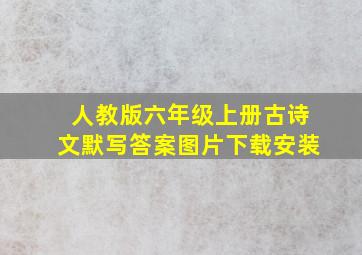 人教版六年级上册古诗文默写答案图片下载安装